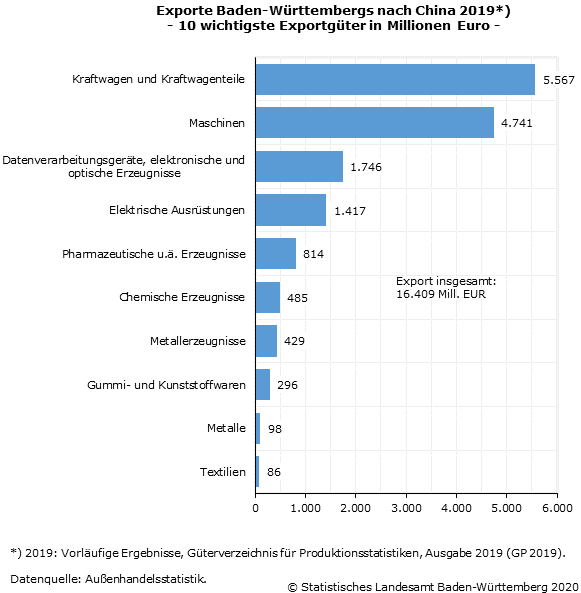 Exporte Baden-Württembergs nach China 2019*)
- 10 wichtigste Exportgüter in Millionen Euro -

Kraftwagen und Kraftwagenteile 5.567
Maschinen 4.741
Datenverarbeitungsgeräte, elektronische und optische Erzeugnisse 1.746
Elektrische Ausrüstungen 1.417
Pharmazeutische u.ä. Erzeugnisse 814
Chemische Erzeugnisse 485
Metallerzeugnisse 429
Gummi- und Kunststoffwaren 296
Metalle 98
Textilien 86

Export insgesamt: 16.409 Mill. EUR

0 1.000 2.000 3.000 4.000 5.000 6.000

*) 2019: Vorläufige Ergebnisse, Güterverzeichnis für Produktionsstatistiken, Ausgabe 2019 (GP 2019).

Datenquelle: Außenhandelsstatistik.

© Statistisches Landesamt Baden-Württemberg 2020